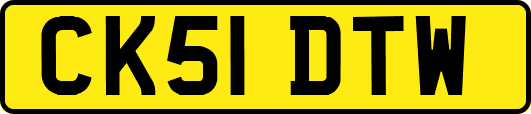 CK51 DTW